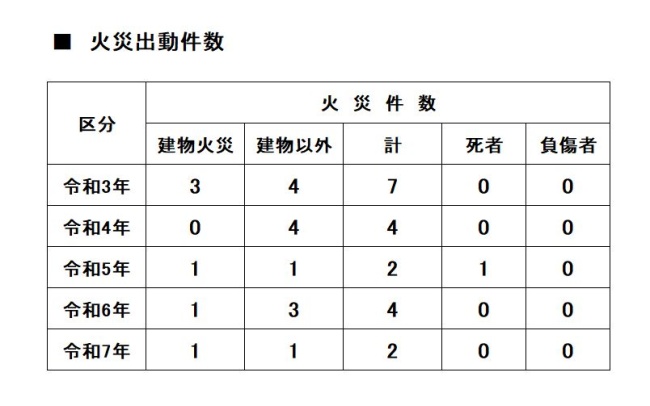 ■ 火災出動件数

| 区分 | 火 災 件 数 | | | | |
|---|---|---|---|---|---|
| | 建物火災 | 建物以外 | 計 | 死者 | 負傷者 |
| 令和3年 | 3 | 4 | 7 | 0 | 0 |
| 令和4年 | 0 | 4 | 4 | 0 | 0 |
| 令和5年 | 1 | 1 | 2 | 1 | 0 |
| 令和6年 | 1 | 3 | 4 | 0 | 0 |
| 令和7年 | 1 | 1 | 2 | 0 | 0 |